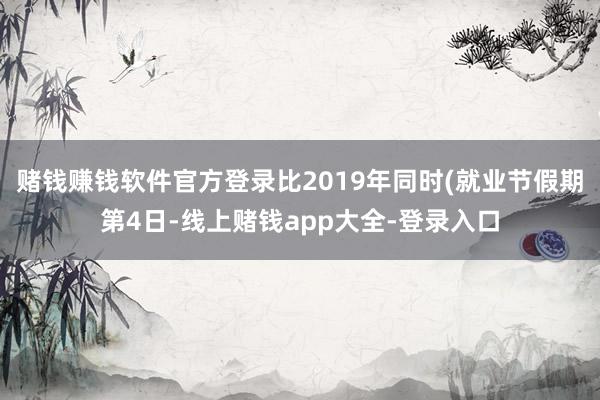 赌钱赚钱软件官方登录比2019年同时(就业节假期第4日-线上赌钱app大全-登录入口